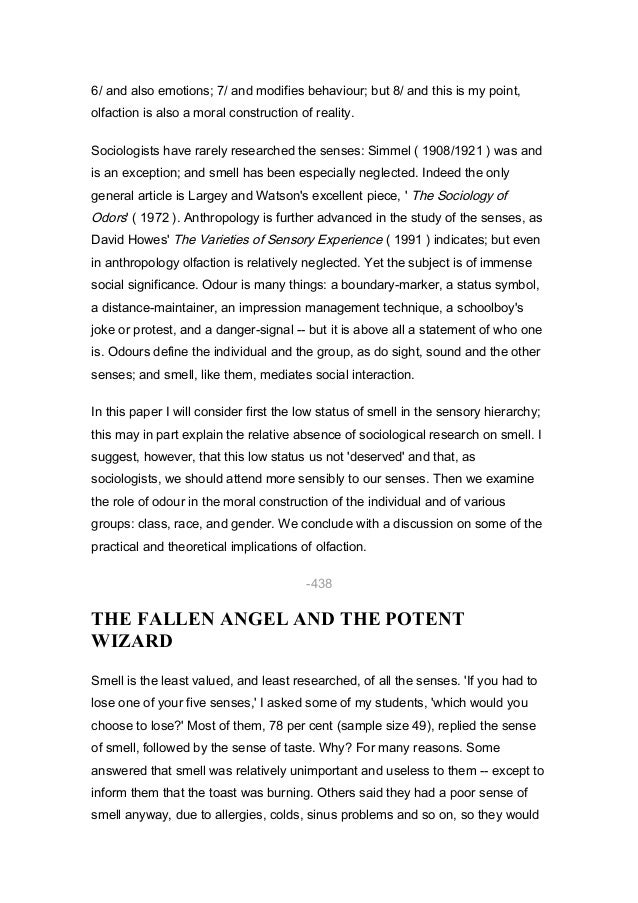 6/ and also emotions; 7/ and modifies behaviour; but 8/ and this is my point, olfaction is also a moral construction of reality.

Sociologists have rarely researched the senses: Simmel ( 1908/1921 ) was and is an exception; and smell has been especially neglected. Indeed the only general article is Largey and Watson's excellent piece, ' The Sociology of Odors' ( 1972 ). Anthropology is further advanced in the study of the senses, as David Howes' The Varieties of Sensory Experience ( 1991 ) indicates; but even in anthropology olfaction is relatively neglected. Yet the subject is of immense social significance. Odour is many things: a boundary-marker, a status symbol, a distance-maintainer, an impression management technique, a schoolboy's joke or protest, and a danger-signal -- but it is above all a statement of who one is. Odours define the individual and the group, as do sight, sound and the other senses; and smell, like them, mediates social interaction.

In this paper I will consider first the low status of smell in the sensory hierarchy; this may in part explain the relative absence of sociological research on smell. I suggest, however, that this low status us not 'deserved' and that, as sociologists, we should attend more sensibly to our senses. Then we examine the role of odour in the moral construction of the individual and of various groups: class, race, and gender. We conclude with a discussion on some of the practical and theoretical implications of olfaction.

-438

THE FALLEN ANGEL AND THE POTENT WIZARD

Smell is the least valued, and least researched, of all the senses. 'If you had to lose one of your five senses,' I asked some of my students, 'which would you choose to lose?' Most of them, 78 per cent (sample size 49), replied the sense of smell, followed by the sense of taste. Why? For many reasons. Some answered that smell was relatively unimportant and useless to them -- except to inform them that the toast was burning. Others said they had a poor sense of smell anyway, due to allergies, colds, sinus problems and so on, so they would